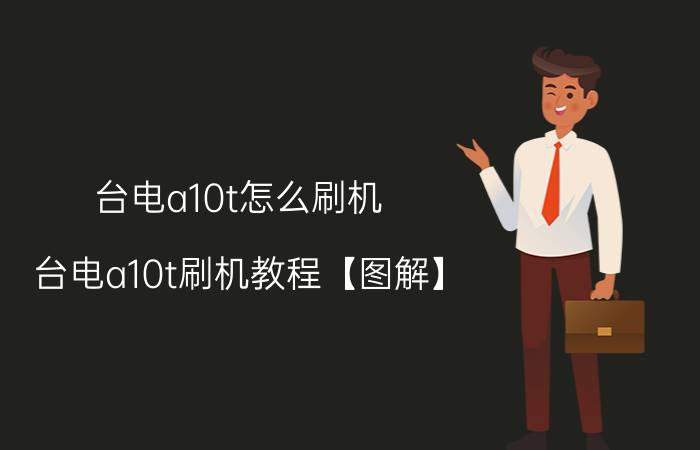 台电a10t怎么刷机

台电a10t刷机教程【图解】